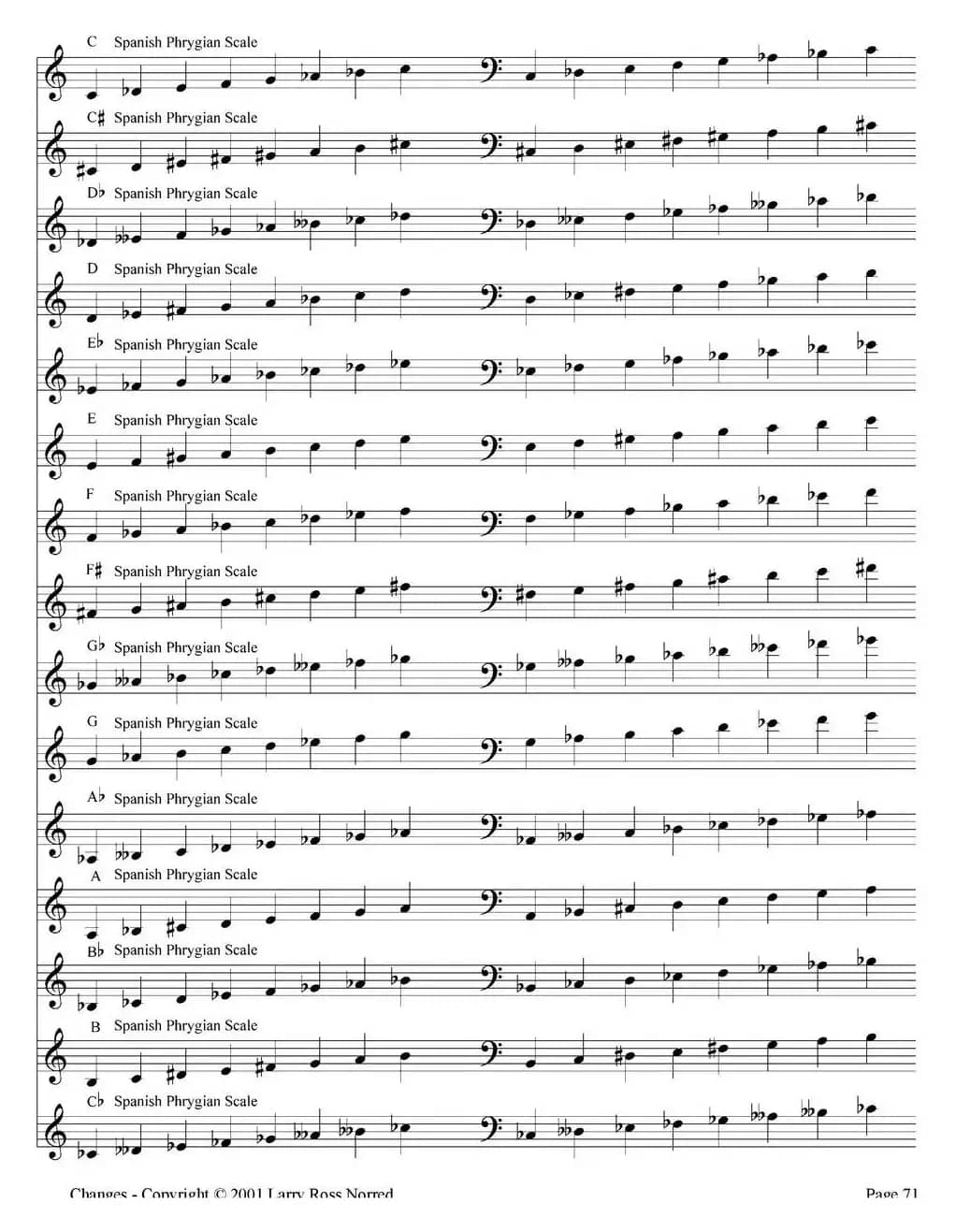 C Spanish Phrygian Scale

C♯ Spanish Phrygian Scale

D♭ Spanish Phrygian Scale

D Spanish Phrygian Scale

E♭ Spanish Phrygian Scale

E Spanish Phrygian Scale

F Spanish Phrygian Scale

F♯ Spanish Phrygian Scale

G♭ Spanish Phrygian Scale

G Spanish Phrygian Scale

A♭ Spanish Phrygian Scale

A Spanish Phrygian Scale

B♭ Spanish Phrygian Scale

B Spanish Phrygian Scale

C♭ Spanish Phrygian Scale

Changes - Copyright © 2001 Larry Ross Norred

Page 71